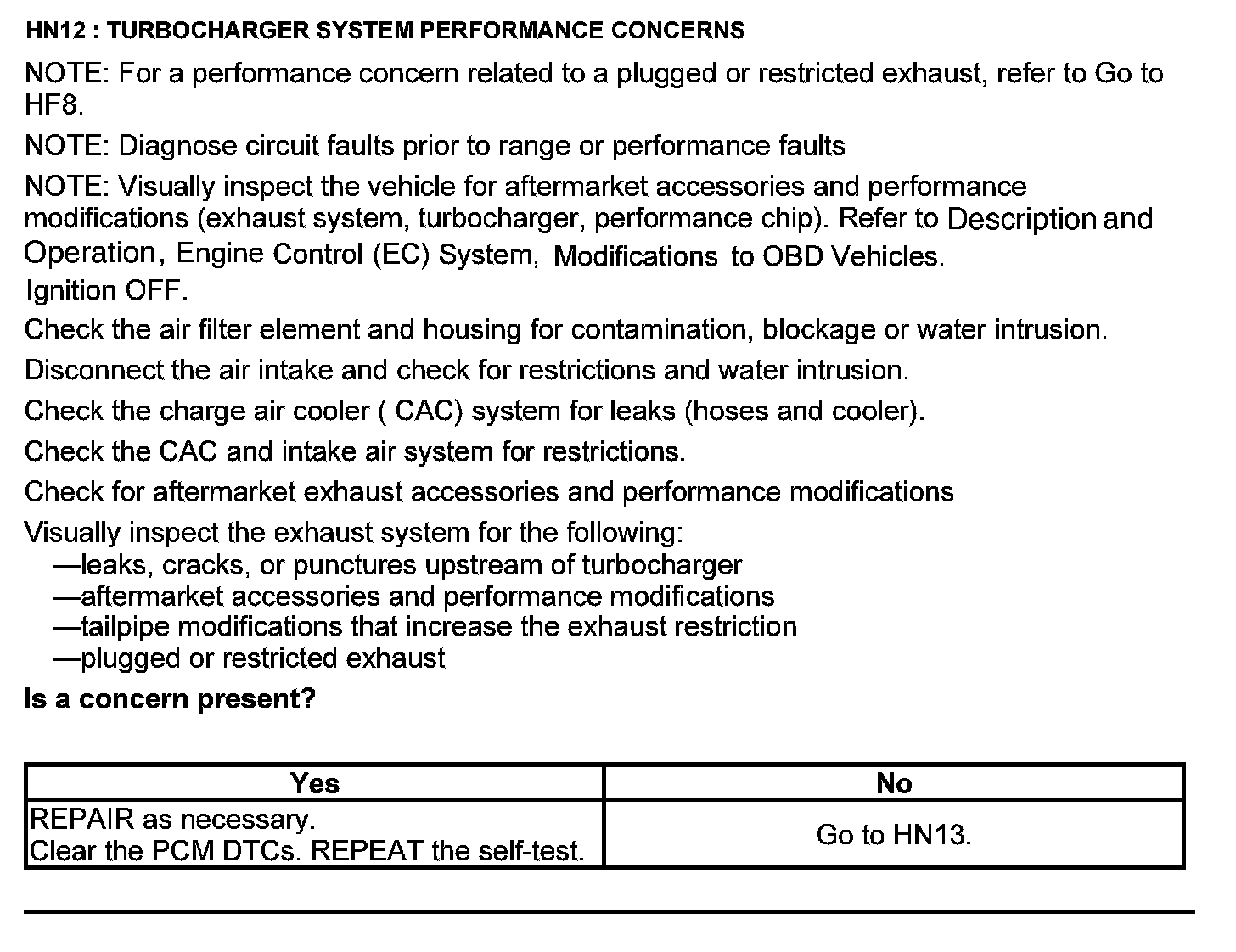 HN12 : TURBOCHARGER SYSTEM PERFORMANCE CONCERNS

NOTE: For a performance concern related to a plugged or restricted exhaust, refer to Go to HF8.

NOTE: Diagnose circuit faults prior to range or performance faults

NOTE: Visually inspect the vehicle for aftermarket accessories and performance modifications (exhaust system, turbocharger, performance chip). Refer to Description and Operation, Engine Control (EC) System, Modifications to OBD Vehicles.

Ignition OFF.

Check the air filter element and housing for contamination, blockage or water intrusion.

Disconnect the air intake and check for restrictions and water intrusion.

Check the charge air cooler ( CAC) system for leaks (hoses and cooler).

Check the CAC and intake air system for restrictions.

Check for aftermarket exhaust accessories and performance modifications

Visually inspect the exhaust system for the following:
—leaks, cracks, or punctures upstream of turbocharger
—aftermarket accessories and performance modifications
—tailpipe modifications that increase the exhaust restriction
—plugged or restricted exhaust

Is a concern present?

| Yes | No |
|---|---|
| REPAIR as necessary. Clear the PCM DTCs. REPEAT the self-test. | Go to HN13. |